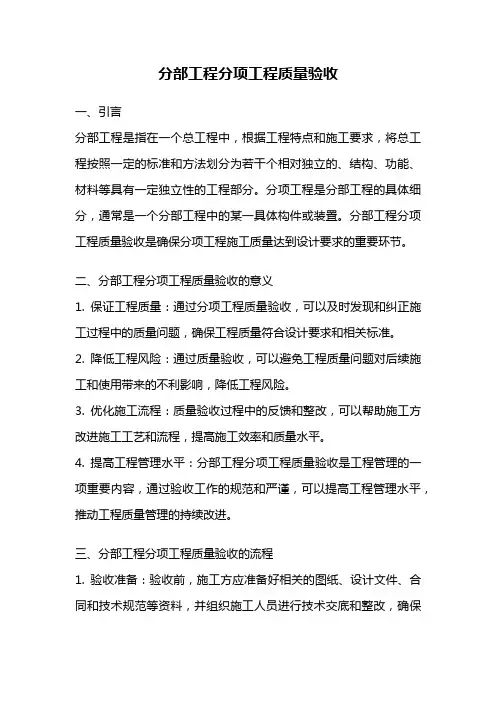 分部工程分项工程质量验收

一、引言

分部工程是指在一个总工程中，根据工程特点和施工要求，将总工程按照一定的标准和方法划分为若干个相对独立的、结构、功能、材料等具有一定独立性的工程部分。分项工程是分部工程的具体细分，通常是一个分部工程中的某一具体构件或装置。分部工程分项工程质量验收是确保分项工程施工质量达到设计要求的重要环节。

二、分部工程分项工程质量验收的意义

1. 保证工程质量：通过分项工程质量验收，可以及时发现和纠正施工过程中的质量问题，确保工程质量符合设计要求和相关标准。

2. 降低工程风险：通过质量验收，可以避免工程质量问题对后续施工和使用带来的不利影响，降低工程风险。

3. 优化施工流程：质量验收过程中的反馈和整改，可以帮助施工方改进施工工艺和流程，提高施工效率和质量水平。

4. 提高工程管理水平：分部工程分项工程质量验收是工程管理的一项重要内容，通过验收工作的规范和严谨，可以提高工程管理水平，推动工程质量管理的持续改进。

三、分部工程分项工程质量验收的流程

1. 验收准备：验收前，施工方应准备好相关的图纸、设计文件、合同和技术规范等资料，并组织施工人员进行技术交底和整改，确保